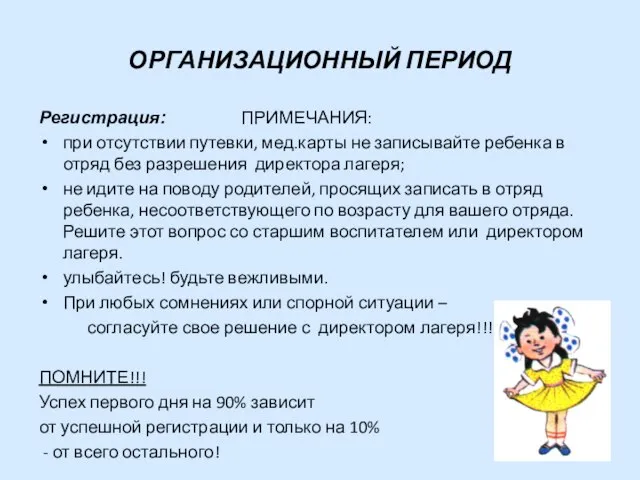 ОРГАНИЗАЦИОННЫЙ ПЕРИОД

Регистрация: ПРИМЕЧАНИЯ:

• при отсутствии путевки, мед.карты не записывайте ребенка в отряд без разрешения директора лагеря;
• не идите на поводу родителей, просящих записать в отряд ребенка, несоответствующего по возрасту для вашего отряда. Решите этот вопрос со старшим воспитателем или директором лагеря.
• улыбайтесь! будьте вежливыми.
• При любых сомнениях или спорной ситуации – согласуйте свое решение с директором лагеря!!!

ПОМНИТЕ!!!
Успех первого дня на 90% зависит
от успешной регистрации и только на 10%
- от всего остального!